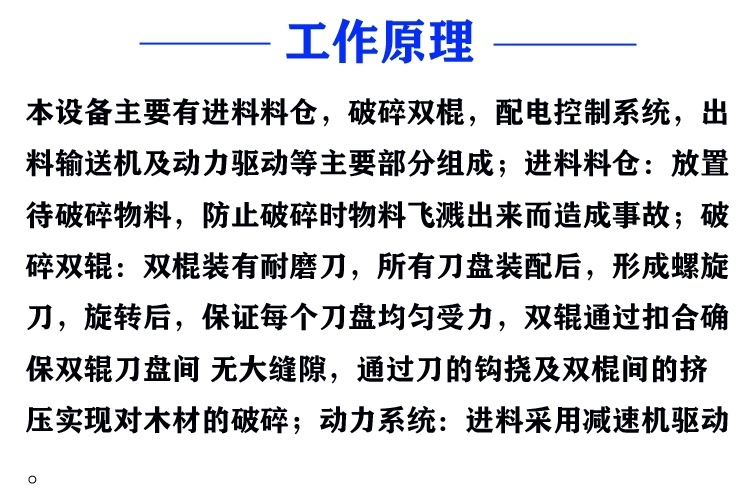 工作原理

本设备主要有进料料仓，破碎双棍，配电控制系统，出料输送机及动力驱动等主要部分组成；进料料仓：放置待破碎物料，防止破碎时物料飞溅出来而造成事故；破碎双辊：双棍装有耐磨刀，所有刀盘装配后，形成螺旋刀，旋转后，保证每个刀盘均匀受力，双辊通过扣合确保双辊刀盘间 无大缝隙，通过刀的钩挠及双棍间的挤压实现对木材的破碎；动力系统：进料采用减速机驱动。